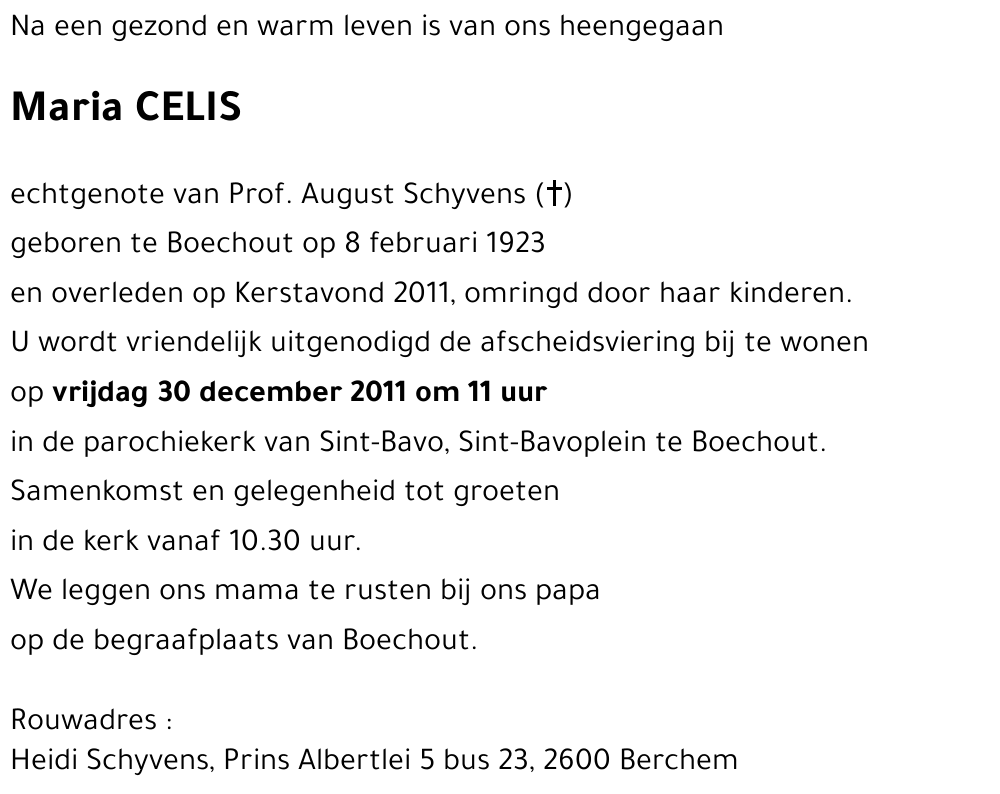 Na een gezond en warm leven is van ons heengegaan

Maria CELIS

echtgenote van Prof. August Schyvens (†)
geboren te Boechout op 8 februari 1923
en overleden op Kerstavond 2011, omringd door haar kinderen.
U wordt vriendelijk uitgenodigd de afscheidsviering bij te wonen
op vrijdag 30 december 2011 om 11 uur
in de parochiekerk van Sint-Bavo, Sint-Bavoplein te Boechout.
Samenkomst en gelegenheid tot groeten
in de kerk vanaf 10.30 uur.
We leggen ons mama te rusten bij ons papa
op de begraafplaats van Boechout.

Rouwadres :
Heidi Schyvens, Prins Albertlei 5 bus 23, 2600 Berchem